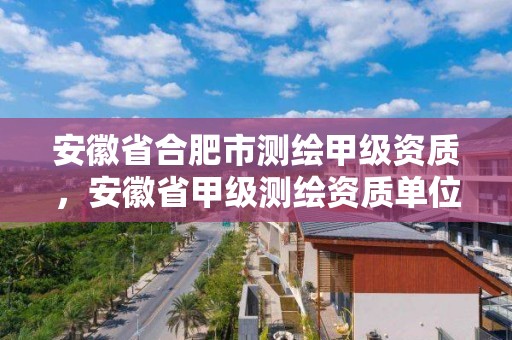 安徽省合肥市测绘甲级资质，安徽省甲级测绘资质单位